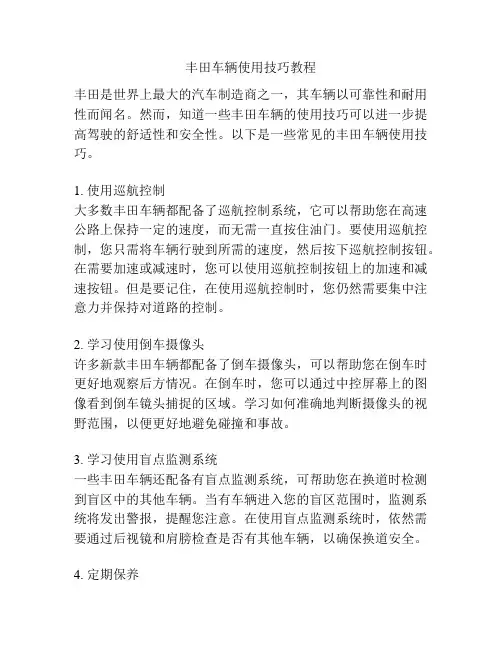 丰田车辆使用技巧教程

丰田是世界上最大的汽车制造商之一，其车辆以可靠性和耐用性而闻名。然而，知道一些丰田车辆的使用技巧可以进一步提高驾驶的舒适性和安全性。以下是一些常见的丰田车辆使用技巧。

1. 使用巡航控制
大多数丰田车辆都配备了巡航控制系统，它可以帮助您在高速公路上保持一定的速度，而无需一直按住油门。要使用巡航控制，您只需将车辆行驶到所需的速度，然后按下巡航控制按钮。在需要加速或减速时，您可以使用巡航控制按钮上的加速和减速按钮。但是要记住，在使用巡航控制时，您仍然需要集中注意力并保持对道路的控制。

2. 学习使用倒车摄像头
许多新款丰田车辆都配备了倒车摄像头，可以帮助您在倒车时更好地观察后方情况。在倒车时，您可以通过中控屏幕上的图像看到倒车镜头捕捉的区域。学习如何准确地判断摄像头的视野范围，以便更好地避免碰撞和事故。

3. 学习使用盲点监测系统
一些丰田车辆还配备有盲点监测系统，可帮助您在换道时检测到盲区中的其他车辆。当有车辆进入您的盲区范围时，监测系统将发出警报，提醒您注意。在使用盲点监测系统时，依然需要通过后视镜和肩膀检查是否有其他车辆，以确保换道安全。

4. 定期保养